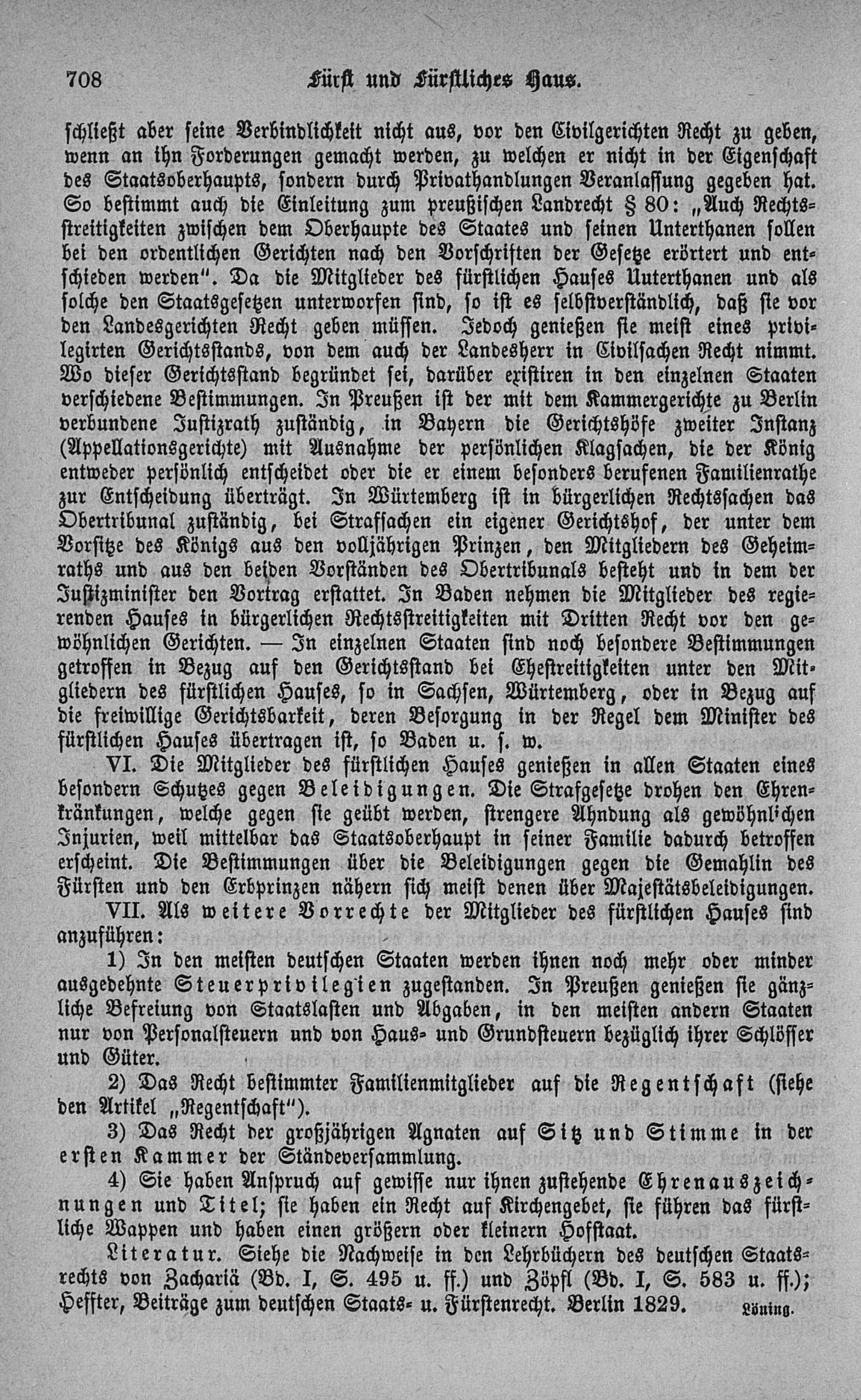 708 Fürst und Fürstliches Haus.

schließt aber seine Verbindlichkeit nicht aus, vor den Civilgerichten Recht zu geben, wenn an ihn Forderungen gemacht werden, zu welchen er nicht in der Eigenschaft des Staatsoberhaupts, sondern durch Privathandlungen Veranlassung gegeben hat. So bestimmt auch die Einleitung zum preußischen Landrecht § 80: „Auch Rechtsstreitigkeiten zwischen dem Oberhaupte des Staates und seinen Unterthanen sollen bei den ordentlichen Gerichten nach den Vorschriften der Gesetze erörtert und entschieden werden". Da die Mitglieder des fürstlichen Hauses Uuterthanen und als solche den Staatsgesetzen unterworfen sind, so ist es selbstverständlich, daß sie vor den Landesgerichten Recht geben müssen. Jedoch genießen sie meist eines privilegirten Gerichtsstands, von dem auch der Landesherr in Civilsachen Recht nimmt. Wo dieser Gerichtsstand begründet sei, darüber existiren in den einzelnen Staaten verschiedene Bestimmungen. In Preußen ist der mit dem Kammergerichte zu Berlin verbundene Justizrath zuständig, in Bayern die Gerichtshöfe zweiter Instanz (Appellationsgerichte) mit Ausnahme der persönlichen Klagsachen, die der König entweder persönlich entscheidet oder die er einem besonders berufenen Familienrathe zur Entscheidung überträgt. In Würtemberg ist in bürgerlichen Rechtssachen das Obertribunal zuständig, bei Strafsachen ein eigener Gerichtshof, der unter dem Vorsitze des Königs aus den volljährigen Prinzen, den Mitgliedern des Geheimraths und aus den beiden Vorständen des Obertribunals besteht und in dem der Justizminister den Vortrag erstattet. In Baden nehmen die Mitglieder des regierenden Hauses in bürgerlichen Rechtsstreitigkeiten mit Dritten Recht vor den gewöhnlichen Gerichten. — In einzelnen Staaten sind noch besondere Bestimmungen getroffen in Bezug auf den Gerichtsstand bei Ehestreitigkeiten unter den Mitgliedern des fürstlichen Hauses, so in Sachsen, Würtemberg, oder in Bezug auf die freiwillige Gerichtsbarkeit, deren Besorgung in der Regel dem Minister des fürstlichen Hauses übertragen ist, so Baden u. s. w.

VI. Die Mitglieder des fürstlichen Hauses genießen in allen Staaten eines besondern Schutzes gegen Beleidigungen. Die Strafgesetze drohen den Ehrenkränkungen, welche gegen sie geübt werden, strengere Ahndung als gewöhnlichen Injurien, weil mittelbar das Staatsoberhaupt in seiner Familie dadurch betroffen erscheint. Die Bestimmungen über die Beleidigungen gegen die Gemahlin des Fürsten und den Erbprinzen nähern sich meist denen über Majestätsbeleidigungen.

VII. Als weitere Vorrechte der Mitglieder des fürstlichen Hauses sind anzuführen:

1) In den meisten deutschen Staaten werden ihnen noch mehr oder minder ausgedehnte Steuerprivilegien zugestanden. In Preußen genießen sie gänzliche Befreiung von Staatslasten und Abgaben, in den meisten andern Staaten nur von Personalsteuern und von Haus- und Grundsteuern bezüglich ihrer Schlösser und Güter.

2) Das Recht bestimmter Familienmitglieder auf die Regentschaft (siehe den Artikel „Regentschaft").

3) Das Recht der großjährigen Agnaten auf Sitz und Stimme in der ersten Kammer der Ständeversammlung.

4) Sie haben Anspruch auf gewisse nur ihnen zustehende Ehrenauszeichnungen und Titel; sie haben ein Recht auf Kirchengebet, sie führen das fürstliche Wappen und haben einen größern oder kleinern Hofstaat.

Literatur. Siehe die Nachweise in den Lehrbüchern des deutschen Staatsrechts von Zachariä (Bd. I, S. 495 u. ff.) und Zöpfl (Bd. I, S. 583 u. ff.); Heffter, Beiträge zum deutschen Staats- u. Fürstenrecht. Berlin 1829. Löning.